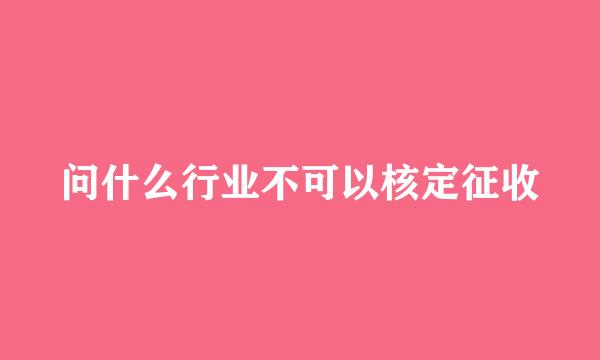 问什么行业不可以核定征收